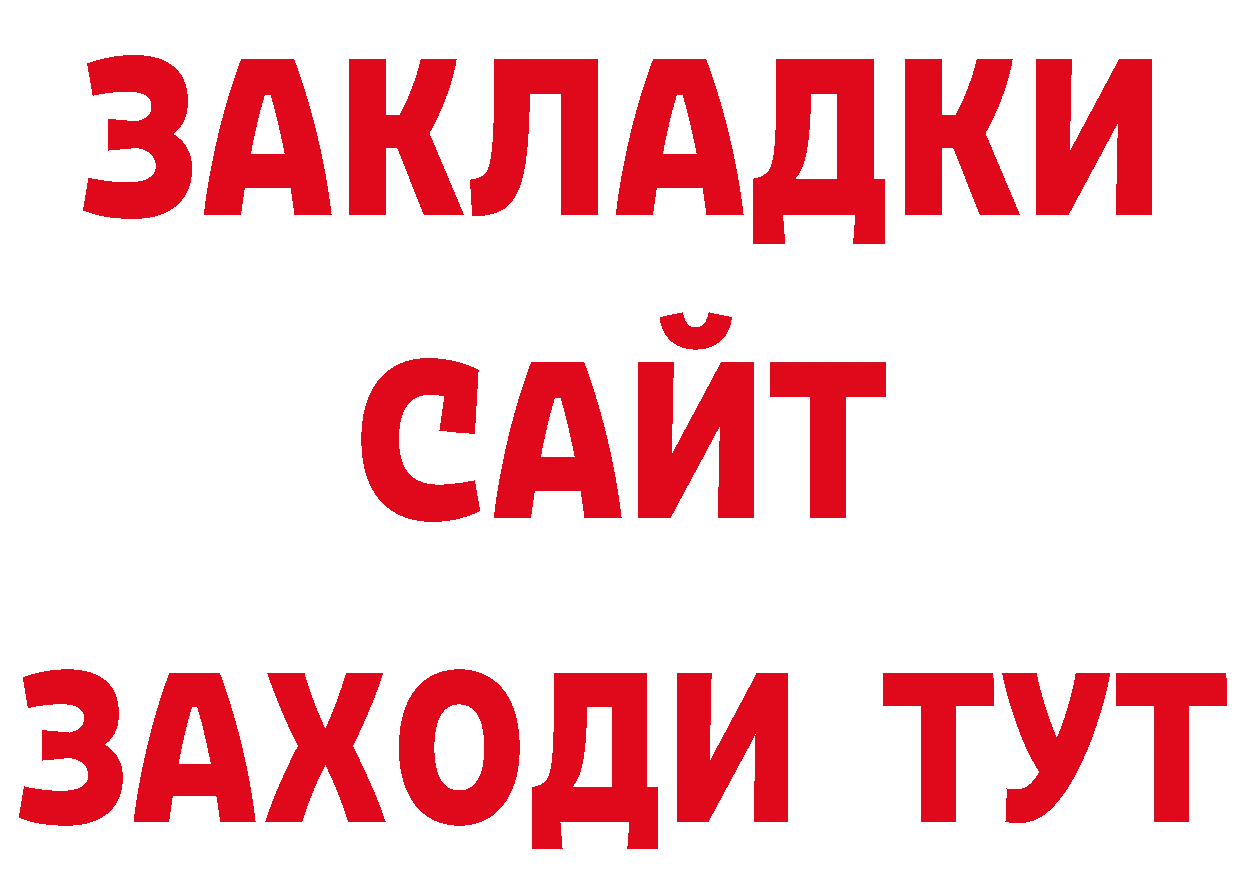 ЗАКЛАДКИ
САЙТ
ЗАХОДИ ТУТ